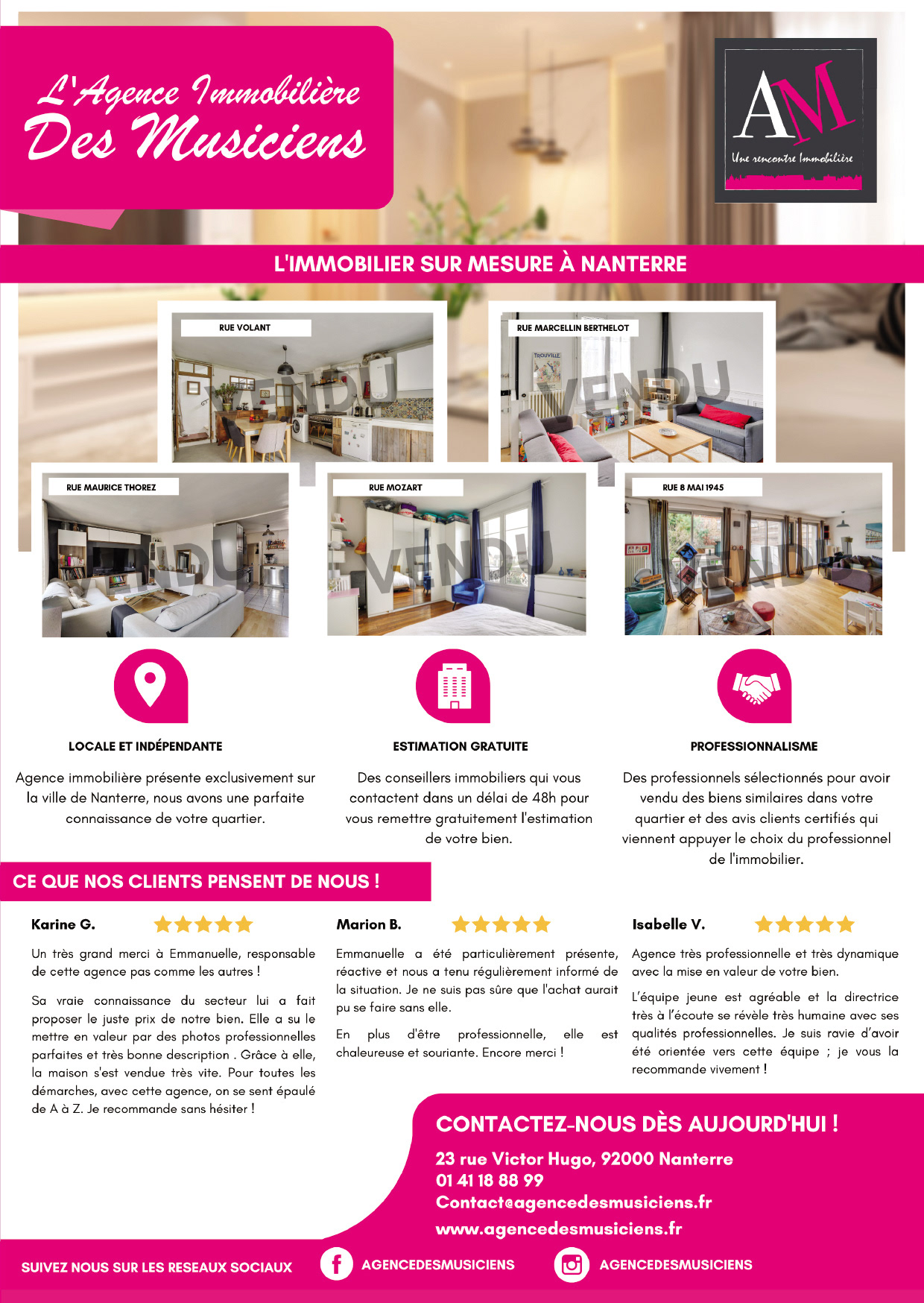 L'Agence Immobilière Des Musiciens

AM
Une rencontre Immobilière

L'IMMOBILIER SUR MESURE À NANTERRE

RUE VOLANT
VENDU

RUE MARCELLIN BERTHELOT
TROUVILLE
VENDU

RUE MAURICE THOREZ
VENDU

RUE MOZART
VENDU

RUE 8 MAI 1945
VENDU

LOCALE ET INDÉPENDANTE

Agence immobilière présente exclusivement sur la ville de Nanterre, nous avons une parfaite connaissance de votre quartier.

ESTIMATION GRATUITE

Des conseillers immobiliers qui vous contactent dans un délai de 48h pour vous remettre gratuitement l'estimation de votre bien.

PROFESSIONNALISME

Des professionnels sélectionnés pour avoir vendu des biens similaires dans votre quartier et des avis clients certifiés qui viennent appuyer le choix du professionnel de l'immobilier.

CE QUE NOS CLIENTS PENSENT DE NOUS !

Karine G.

Un très grand merci à Emmanuelle, responsable de cette agence pas comme les autres !

Sa vraie connaissance du secteur lui a fait proposer le juste prix de notre bien. Elle a su le mettre en valeur par des photos professionnelles parfaites et très bonne description . Grâce à elle, la maison s'est vendue très vite. Pour toutes les démarches, avec cette agence, on se sent épaulé de A à Z. Je recommande sans hésiter !

Marion B.

Emmanuelle a été particulièrement présente, réactive et nous a tenu régulièrement informé de la situation. Je ne suis pas sûre que l'achat aurait pu se faire sans elle.

En plus d'être professionnelle, elle est chaleureuse et souriante. Encore merci !

Isabelle V.

Agence très professionnelle et très dynamique avec la mise en valeur de votre bien.

L'équipe jeune est agréable et la directrice très à l'écoute se révèle très humaine avec ses qualités professionnelles. Je suis ravie d'avoir été orientée vers cette équipe ; je vous la recommande vivement !

CONTACTEZ-NOUS DÈS AUJOURD'HUI !

23 rue Victor Hugo, 92000 Nanterre
01 41 18 88 99
Contact@agencedesmusiciens.fr
www.agencedesmusiciens.fr

SUIVEZ NOUS SUR LES RESEAUX SOCIAUX
AGENCEDESMUSICIENS
AGENCEDESMUSICIENS